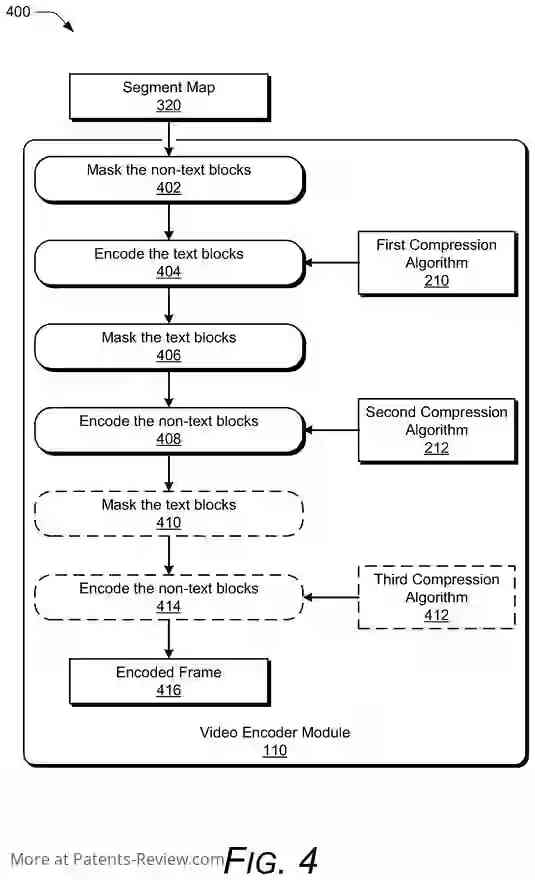 400

Segment Map
320

Mask the non-text blocks
402

Encode the text blocks
404

First Compression Algorithm
210

Mask the text blocks
406

Encode the non-text blocks
408

Second Compression Algorithm
212

Mask the text blocks
410

Encode the non-text blocks
414

Third Compression Algorithm
412

Encoded Frame
416

Video Encoder Module
110

More at Patents-Review.com FIG. 4